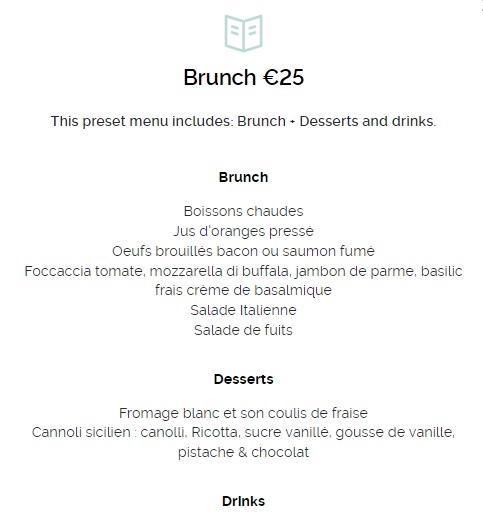 Brunch €25

This preset menu includes: Brunch + Desserts and drinks.

Brunch

Boissons chaudes
Jus d'oranges pressé
Oeufs brouillés bacon ou saumon fumé
Foccaccia tomate, mozzarella di buffala, jambon de parme, basilic frais crème de basalmique
Salade Italienne
Salade de fuits

Desserts

Fromage blanc et son coulis de fraise
Cannoli sicilien : canolli, Ricotta, sucre vanillé, gousse de vanille, pistache & chocolat

Drinks